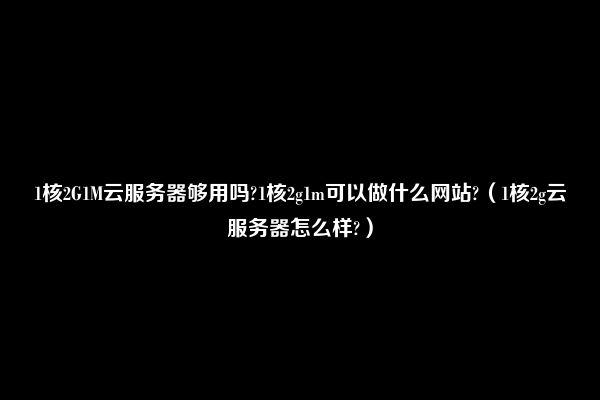 1核2G1M云服务器够用吗?1核2g1m可以做什么网站?（1核2g云服务器怎么样?）